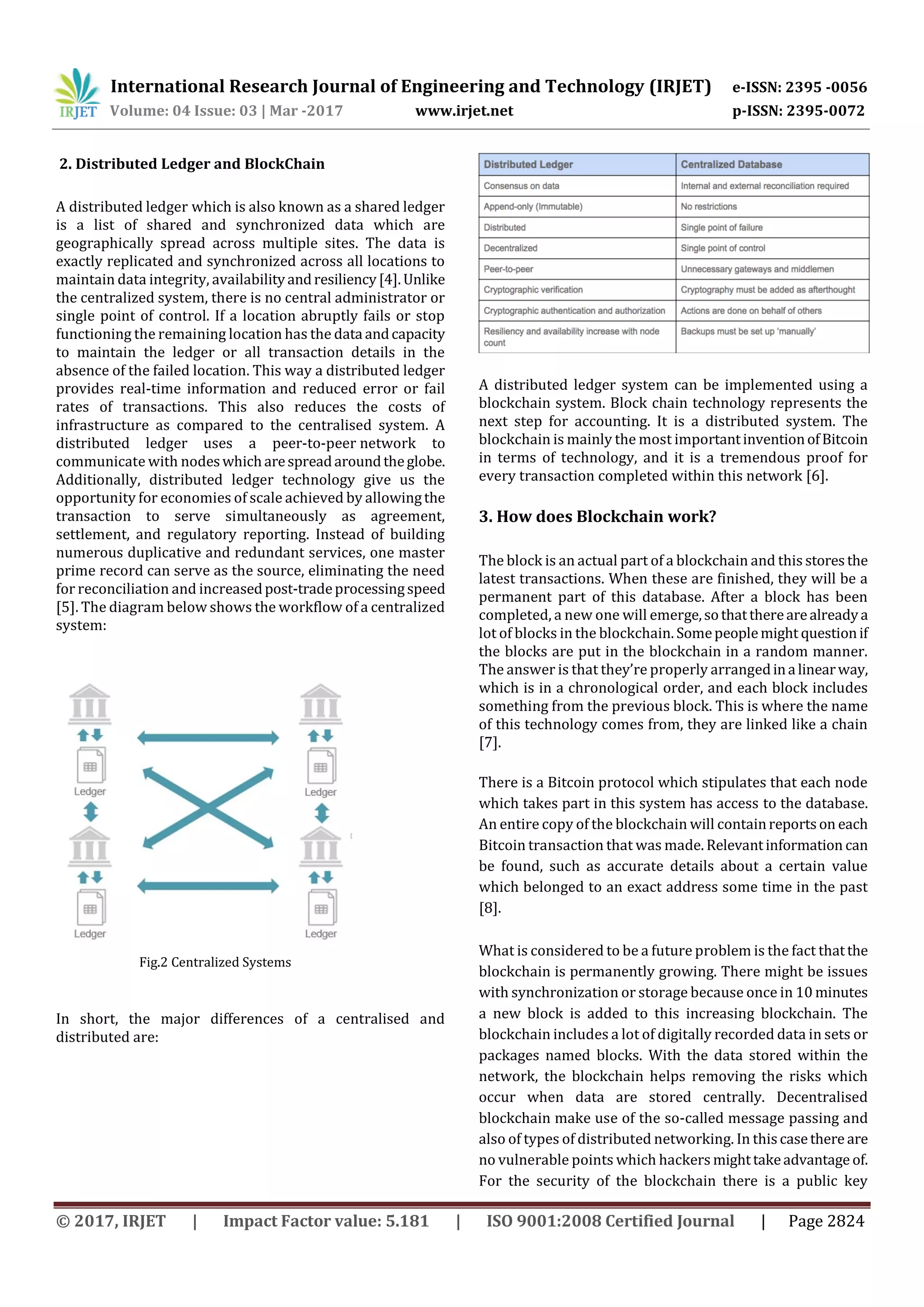 IRJET International Research Journal of Engineering and Technology (IRJET) e-ISSN: 2395 -0056
Volume: 04 Issue: 03 | Mar -2017 www.irjet.net p-ISSN: 2395-0072

2. Distributed Ledger and BlockChain

A distributed ledger which is also known as a shared ledger is a list of shared and synchronized data which are geographically spread across multiple sites. The data is exactly replicated and synchronized across all locations to maintain data integrity, availability and resiliency [4]. Unlike the centralized system, there is no central administrator or single point of control. If a location abruptly fails or stop functioning the remaining location has the data and capacity to maintain the ledger or all transaction details in the absence of the failed location. This way a distributed ledger provides real-time information and reduced error or fail rates of transactions. This also reduces the costs of infrastructure as compared to the centralised system. A distributed ledger uses a peer-to-peer network to communicate with nodes which are spread around the globe. Additionally, distributed ledger technology give us the opportunity for economies of scale achieved by allowing the transaction to serve simultaneously as agreement, settlement, and regulatory reporting. Instead of building numerous duplicative and redundant services, one master prime record can serve as the source, eliminating the need for reconciliation and increased post-trade processing speed [5]. The diagram below shows the workflow of a centralized system:

Ledger
Ledger
Ledger
Ledger

Fig.2 Centralized Systems

In short, the major differences of a centralised and distributed are:

| Distributed Ledger | Centralized Database |
|---|---|
| Consensus on data | Internal and external reconciliation required |
| Append-only (Immutable) | No restrictions |
| Distributed | Single point of failure |
| Decentralized | Single point of control |
| Peer-to-peer | Unnecessary gateways and middlemen |
| Cryptographic verification | Cryptography must be added as afterthought |
| Cryptographic authentication and authorization | Actions are done on behalf of others |
| Resiliency and availability increase with node count | Backups must be set up 'manually' |

A distributed ledger system can be implemented using a blockchain system. Block chain technology represents the next step for accounting. It is a distributed system. The blockchain is mainly the most important invention of Bitcoin in terms of technology, and it is a tremendous proof for every transaction completed within this network [6].

3. How does Blockchain work?

The block is an actual part of a blockchain and this stores the latest transactions. When these are finished, they will be a permanent part of this database. After a block has been completed, a new one will emerge, so that there are already a lot of blocks in the blockchain. Some people might question if the blocks are put in the blockchain in a random manner. The answer is that they're properly arranged in a linear way, which is in a chronological order, and each block includes something from the previous block. This is where the name of this technology comes from, they are linked like a chain [7].

There is a Bitcoin protocol which stipulates that each node which takes part in this system has access to the database. An entire copy of the blockchain will contain reports on each Bitcoin transaction that was made. Relevant information can be found, such as accurate details about a certain value which belonged to an exact address some time in the past [8].

What is considered to be a future problem is the fact that the blockchain is permanently growing. There might be issues with synchronization or storage because once in 10 minutes a new block is added to this increasing blockchain. The blockchain includes a lot of digitally recorded data in sets or packages named blocks. With the data stored within the network, the blockchain helps removing the risks which occur when data are stored centrally. Decentralised blockchain make use of the so-called message passing and also of types of distributed networking. In this case there are no vulnerable points which hackers might take advantage of. For the security of the blockchain there is a public key

© 2017, IRJET | Impact Factor value: 5.181 | ISO 9001:2008 Certified Journal | Page 2824